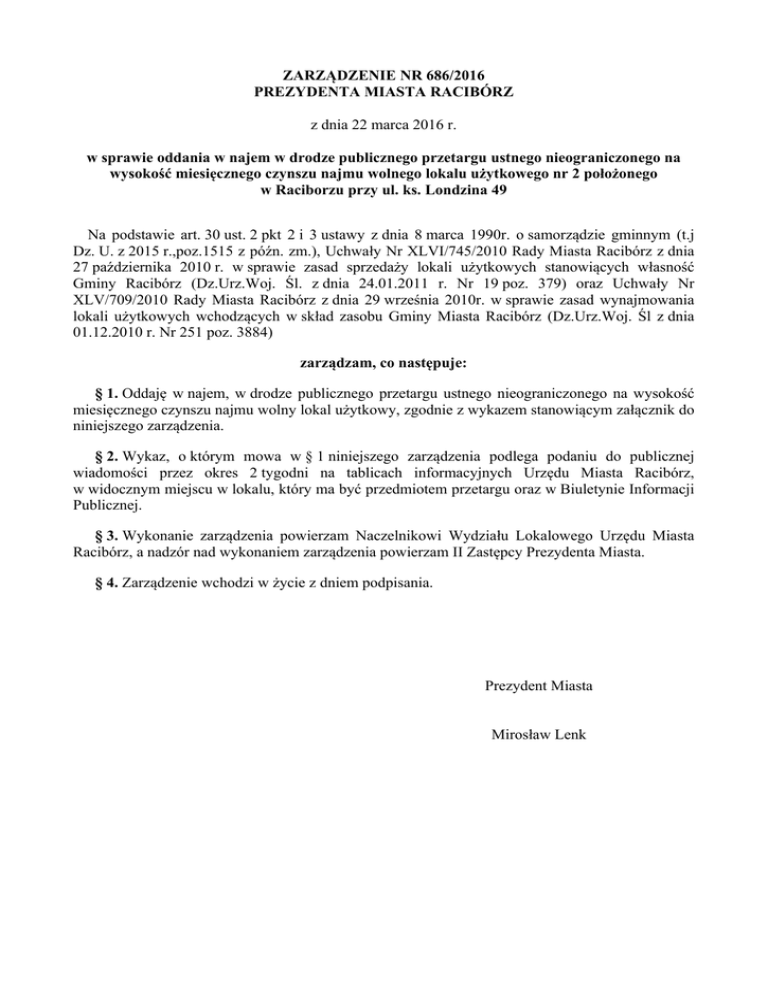 ZARZĄDZENIE NR 686/2016
PREZYDENTA MIASTA RACIBÓRZ

z dnia 22 marca 2016 r.

w sprawie oddania w najem w drodze publicznego przetargu ustnego nieograniczonego na wysokość miesięcznego czynszu najmu wolnego lokalu użytkowego nr 2 położonego w Raciborzu przy ul. ks. Londzina 49

Na podstawie art. 30 ust. 2 pkt 2 i 3 ustawy z dnia 8 marca 1990r. o samorządzie gminnym (t.j Dz. U. z 2015 r.,poz.1515 z późn. zm.), Uchwały Nr XLVI/745/2010 Rady Miasta Racibórz z dnia 27 października 2010 r. w sprawie zasad sprzedaży lokali użytkowych stanowiących własność Gminy Racibórz (Dz.Urz.Woj. Śl. z dnia 24.01.2011 r. Nr 19 poz. 379) oraz Uchwały Nr XLV/709/2010 Rady Miasta Racibórz z dnia 29 września 2010r. w sprawie zasad wynajmowania lokali użytkowych wchodzących w skład zasobu Gminy Miasta Racibórz (Dz.Urz.Woj. Śl z dnia 01.12.2010 r. Nr 251 poz. 3884)

zarządzam, co następuje:

§ 1. Oddaję w najem, w drodze publicznego przetargu ustnego nieograniczonego na wysokość miesięcznego czynszu najmu wolny lokal użytkowy, zgodnie z wykazem stanowiącym załącznik do niniejszego zarządzenia.

§ 2. Wykaz, o którym mowa w § 1 niniejszego zarządzenia podlega podaniu do publicznej wiadomości przez okres 2 tygodni na tablicach informacyjnych Urzędu Miasta Racibórz, w widocznym miejscu w lokalu, który ma być przedmiotem przetargu oraz w Biuletynie Informacji Publicznej.

§ 3. Wykonanie zarządzenia powierzam Naczelnikowi Wydziału Lokalowego Urzędu Miasta Racibórz, a nadzór nad wykonaniem zarządzenia powierzam II Zastępcy Prezydenta Miasta.

§ 4. Zarządzenie wchodzi w życie z dniem podpisania.

Prezydent Miasta

Mirosław Lenk